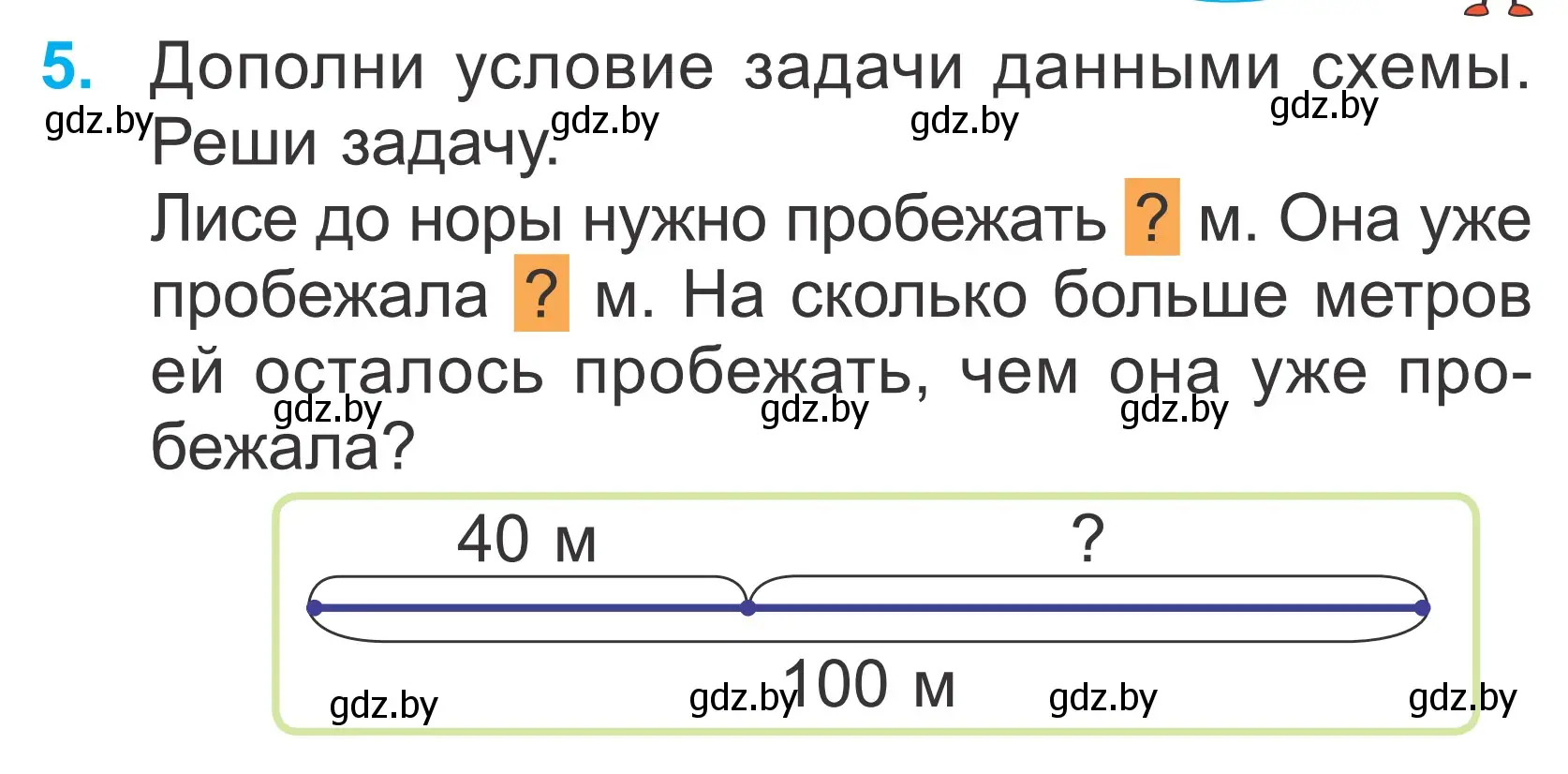 5. Дополни условие задачи данными схемы. Реши задачу.

gdz.by gdz.by gdz.by gdz.by

Лисе до норы нужно пробежать ? м. Она уже пробежала ? м. На сколько больше метров ей осталось пробежать, чем она уже пробежала?

gdz.by gdz.by gdz.by

40 м

?

100 м

gdz.by gdz.by gdz.by gdz.by